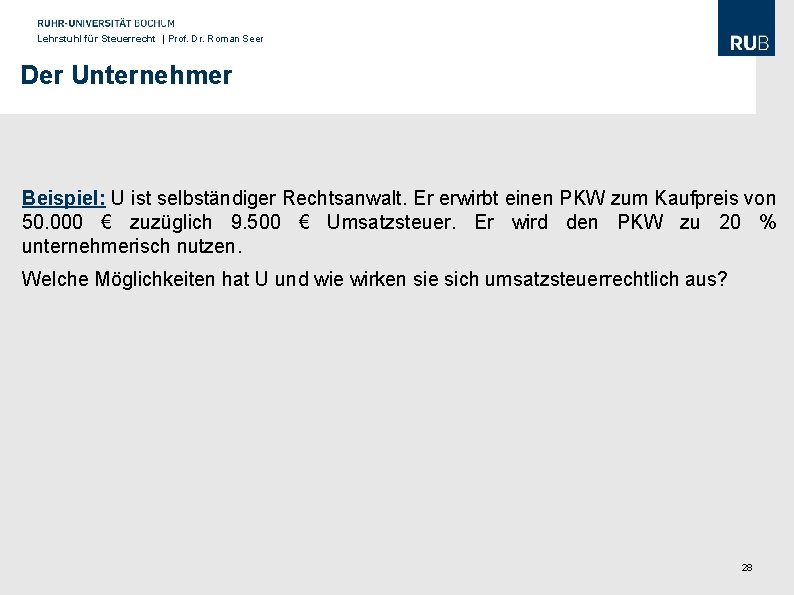 RUHR-UNIVERSITÄT BOCHUM
Lehrstuhl für Steuerrecht | Prof. Dr. Roman Seer

RUB

Der Unternehmer

Beispiel: U ist selbständiger Rechtsanwalt. Er erwirbt einen PKW zum Kaufpreis von 50.000 € zuzüglich 9.500 € Umsatzsteuer. Er wird den PKW zu 20 % unternehmerisch nutzen.

Welche Möglichkeiten hat U und wie wirken sie sich umsatzsteuerrechtlich aus?

28